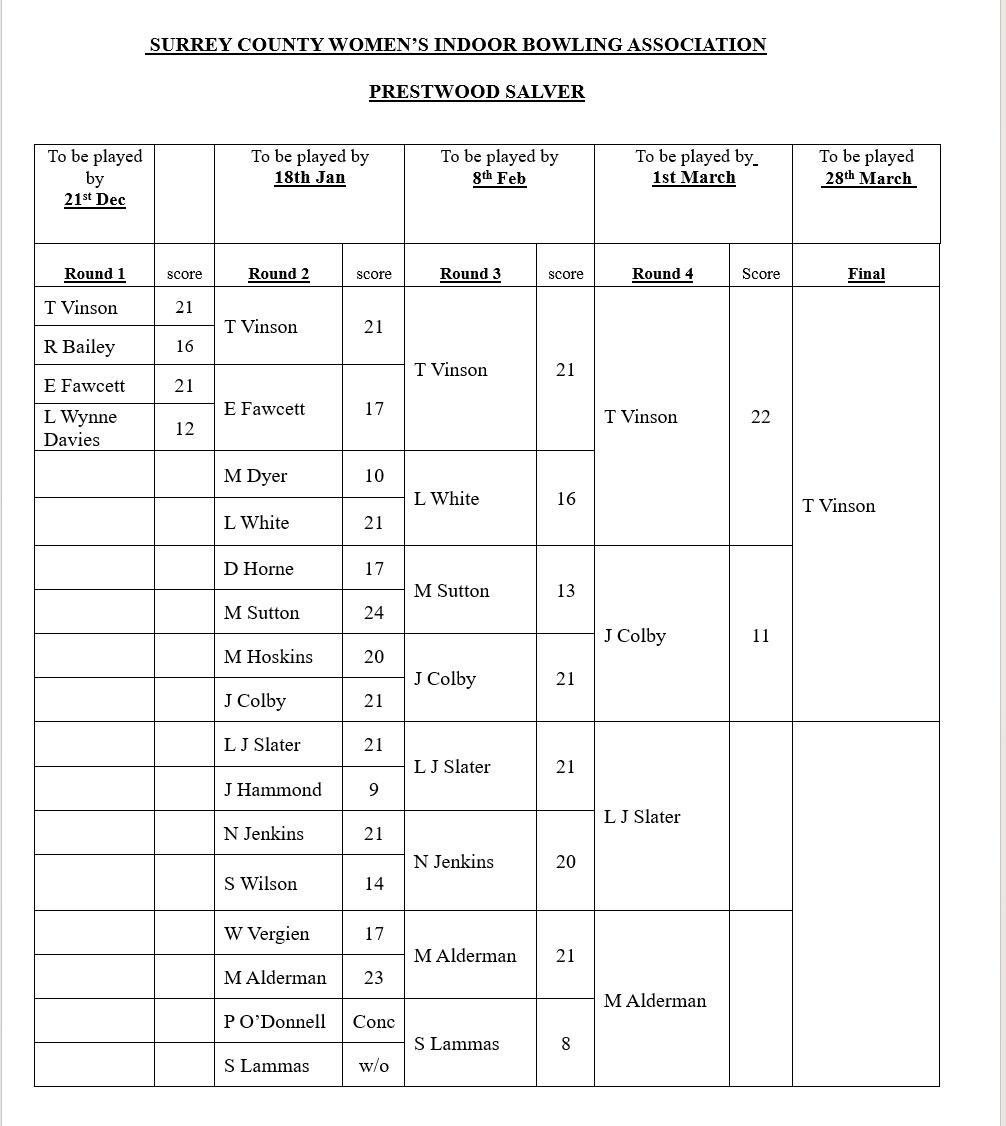 SURREY COUNTY WOMEN'S INDOOR BOWLING ASSOCIATION

PRESTWOOD SALVER

| To be played by 21st Dec | | To be played by 18th Jan | | To be played by 8th Feb | | To be played by 1st March | | To be played 28th March |
|---|---|---|---|---|---|---|---|---|
| Round 1 | score | Round 2 | score | Round 3 | score | Round 4 | Score | Final |
| T Vinson | 21 | T Vinson | 21 | T Vinson | 21 | T Vinson | 22 | T Vinson |
| R Bailey | 16 | | | | | | | |
| E Fawcett | 21 | E Fawcett | 17 | | | | | |
| L Wynne Davies | 12 | | | | | | | |
| | | M Dyer | 10 | L White | 16 | | | |
| | | L White | 21 | | | | | |
| | | D Horne | 17 | M Sutton | 13 | J Colby | 11 | |
| | | M Sutton | 24 | | | | | |
| | | M Hoskins | 20 | J Colby | 21 | | | |
| | | J Colby | 21 | | | | | |
| | | L J Slater | 21 | L J Slater | 21 | L J Slater | | |
| | | J Hammond | 9 | | | | | |
| | | N Jenkins | 21 | N Jenkins | 20 | | | |
| | | S Wilson | 14 | | | | | |
| | | W Vergien | 17 | M Alderman | 21 | M Alderman | | |
| | | M Alderman | 23 | | | | | |
| | | P O'Donnell | Conc | S Lammas | 8 | | | |
| | | S Lammas | w/o | | | | | |